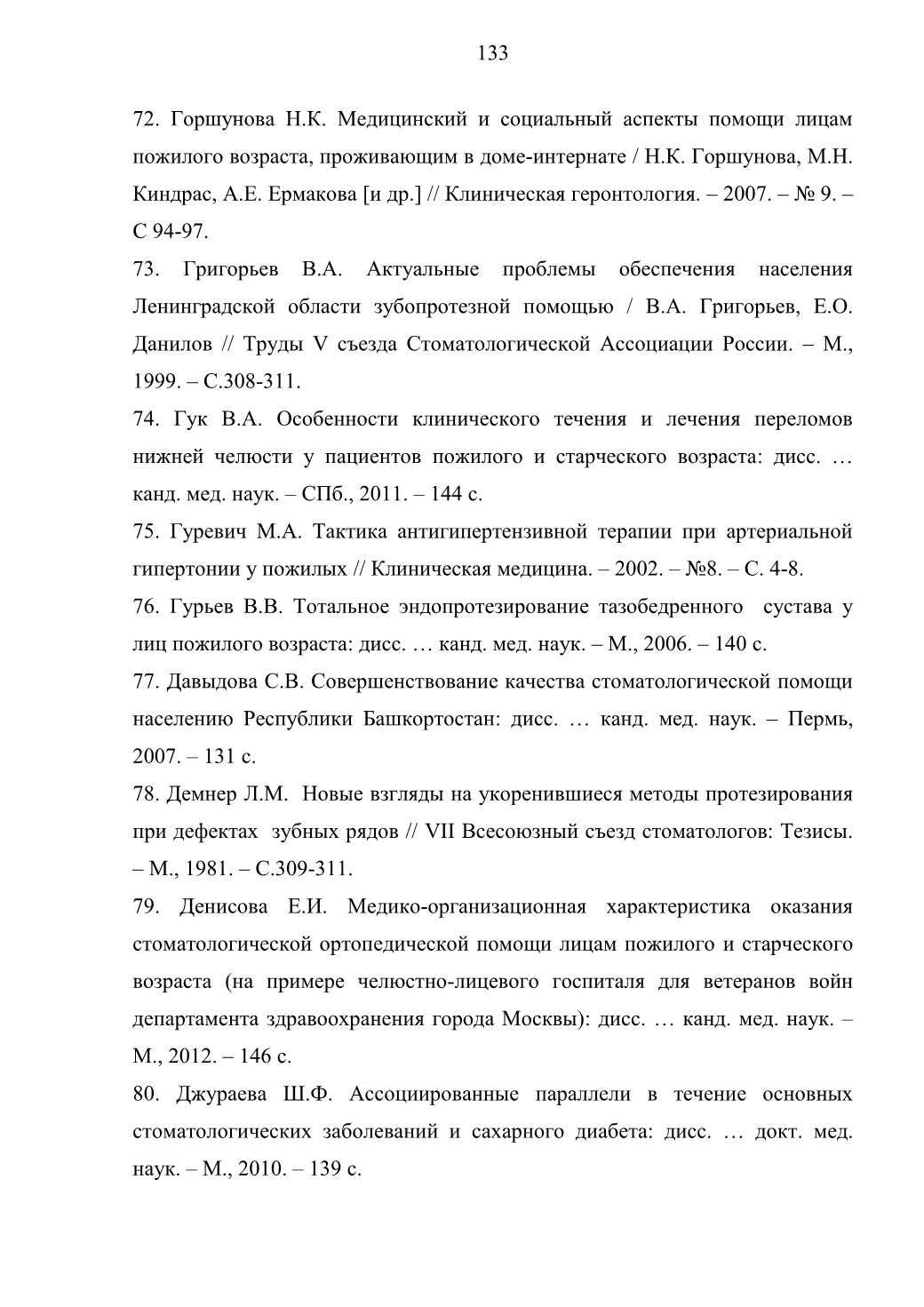 133

72. Горшунова Н.К. Медицинский и социальный аспекты помощи лицам пожилого возраста, проживающим в доме-интернате / Н.К. Горшунова, М.Н. Киндрас, А.Е. Ермакова [и др.] // Клиническая геронтология. – 2007. – № 9. – С 94-97.

73. Григорьев В.А. Актуальные проблемы обеспечения населения Ленинградской области зубопротезной помощью / В.А. Григорьев, Е.О. Данилов // Труды V съезда Стоматологической Ассоциации России. – М., 1999. – С.308-311.

74. Гук В.А. Особенности клинического течения и лечения переломов нижней челюсти у пациентов пожилого и старческого возраста: дисс. … канд. мед. наук. – СПб., 2011. – 144 с.

75. Гуревич М.А. Тактика антигипертензивной терапии при артериальной гипертонии у пожилых // Клиническая медицина. – 2002. – №8. – С. 4-8.

76. Гурьев В.В. Тотальное эндопротезирование тазобедренного сустава у лиц пожилого возраста: дисс. … канд. мед. наук. – М., 2006. – 140 с.

77. Давыдова С.В. Совершенствование качества стоматологической помощи населению Республики Башкортостан: дисс. … канд. мед. наук. – Пермь, 2007. – 131 с.

78. Демнер Л.М. Новые взгляды на укоренившиеся методы протезирования при дефектах зубных рядов // VII Всесоюзный съезд стоматологов: Тезисы. – М., 1981. – С.309-311.

79. Денисова Е.И. Медико-организационная характеристика оказания стоматологической ортопедической помощи лицам пожилого и старческого возраста (на примере челюстно-лицевого госпиталя для ветеранов войн департамента здравоохранения города Москвы): дисс. … канд. мед. наук. – М., 2012. – 146 с.

80. Джураева Ш.Ф. Ассоциированные параллели в течение основных стоматологических заболеваний и сахарного диабета: дисс. … докт. мед. наук. – М., 2010. – 139 с.